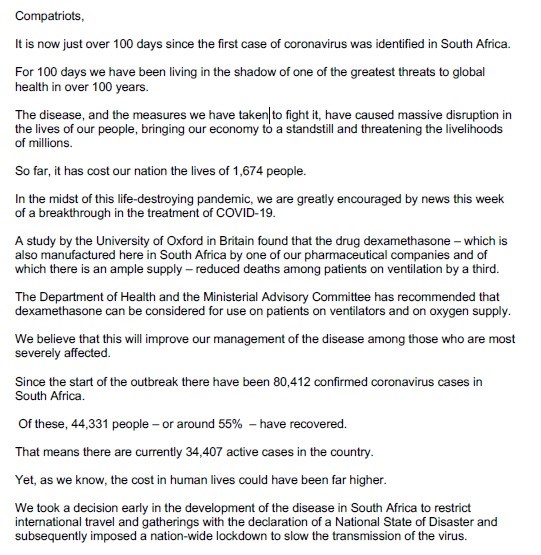 Compatriots,

It is now just over 100 days since the first case of coronavirus was identified in South Africa.

For 100 days we have been living in the shadow of one of the greatest threats to global health in over 100 years.

The disease, and the measures we have taken to fight it, have caused massive disruption in the lives of our people, bringing our economy to a standstill and threatening the livelihoods of millions.

So far, it has cost our nation the lives of 1,674 people.

In the midst of this life-destroying pandemic, we are greatly encouraged by news this week of a breakthrough in the treatment of COVID-19.

A study by the University of Oxford in Britain found that the drug dexamethasone – which is also manufactured here in South Africa by one of our pharmaceutical companies and of which there is an ample supply – reduced deaths among patients on ventilation by a third.

The Department of Health and the Ministerial Advisory Committee has recommended that dexamethasone can be considered for use on patients on ventilators and on oxygen supply.

We believe that this will improve our management of the disease among those who are most severely affected.

Since the start of the outbreak there have been 80,412 confirmed coronavirus cases in South Africa.

Of these, 44,331 people – or around 55% – have recovered.

That means there are currently 34,407 active cases in the country.

Yet, as we know, the cost in human lives could have been far higher.

We took a decision early in the development of the disease in South Africa to restrict international travel and gatherings with the declaration of a National State of Disaster and subsequently imposed a nation-wide lockdown to slow the transmission of the virus.